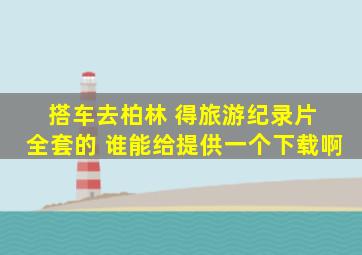 搭车去柏林 得旅游纪录片
全套的 谁能给提供一个下载啊